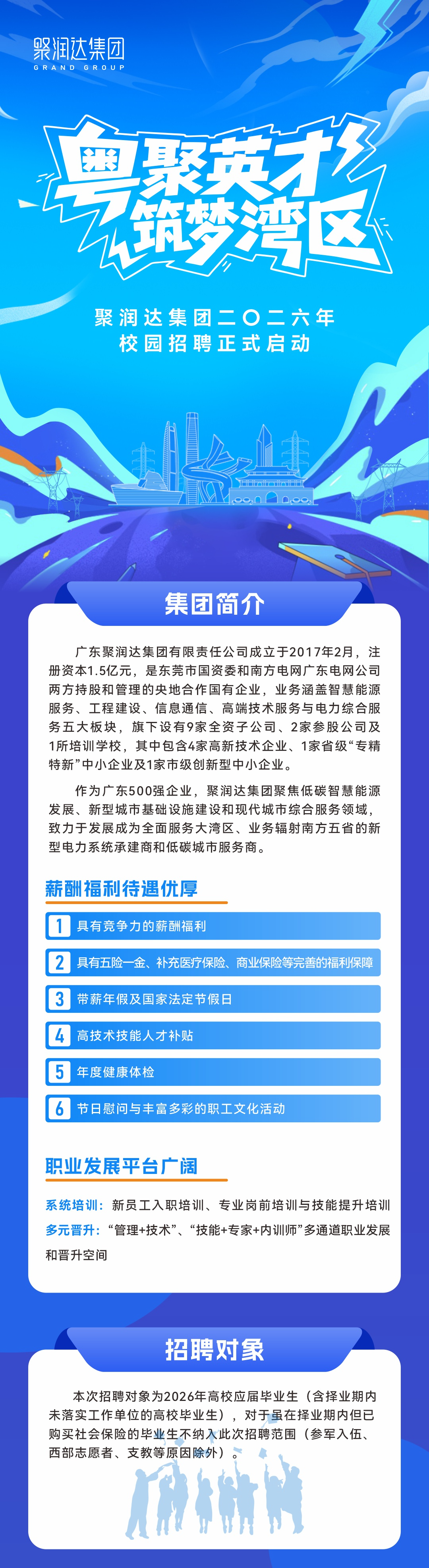 聚润达集团
GRAND GROUP

粤聚英才
筑梦湾区

聚润达集团二〇二六年
校园招聘正式启动

集团简介

广东聚润达集团有限责任公司成立于2017年2月，注册资本1.5亿元，是东莞市国资委和南方电网广东电网公司两方持股和管理的央地合作国有企业，业务涵盖智慧能源服务、工程建设、信息通信、高端技术服务与电力综合服务五大板块，旗下设有9家全资子公司、2家参股公司及1所培训学校，其中包含4家高新技术企业、1家省级“专精特新”中小企业及1家市级创新型中小企业。

作为广东500强企业，聚润达集团聚焦低碳智慧能源发展、新型城市基础设施建设和现代城市综合服务领域，致力于发展成为全面服务大湾区、业务辐射南方五省的新型电力系统承建商和低碳城市服务商。

薪酬福利待遇优厚

1 具有竞争力的薪酬福利

2 具有五险一金、补充医疗保险、商业保险等完善的福利保障

3 带薪年假及国家法定节假日

4 高技术技能人才补贴

5 年度健康体检

6 节日慰问与丰富多彩的职工文化活动

职业发展平台广阔

系统培训：新员工入职培训、专业岗前培训与技能提升培训

多元晋升：“管理+技术”、“技能+专家+内训师”多通道职业发展和晋升空间

招聘对象

本次招聘对象为2026年高校应届毕业生（含择业期内未落实工作单位的高校毕业生），对于虽在择业期内但已购买社会保险的毕业生不纳入此次招聘范围（参军入伍、西部志愿者、支教等原因除外）。